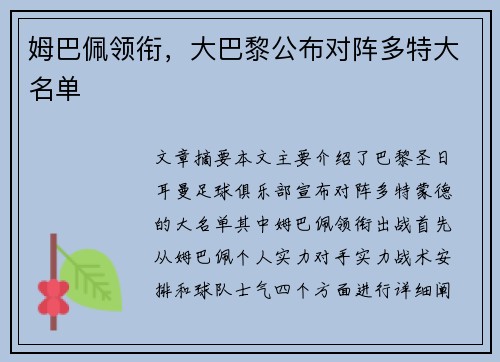 姆巴佩领衔，大巴黎公布对阵多特大名单

文章摘要本文主要介绍了巴黎圣日耳曼足球俱乐部宣布对阵多特蒙德的大名单其中姆巴佩领衔出战首先从姆巴佩个人实力对手实力战术安排和球队士气四个方面进行详细阐